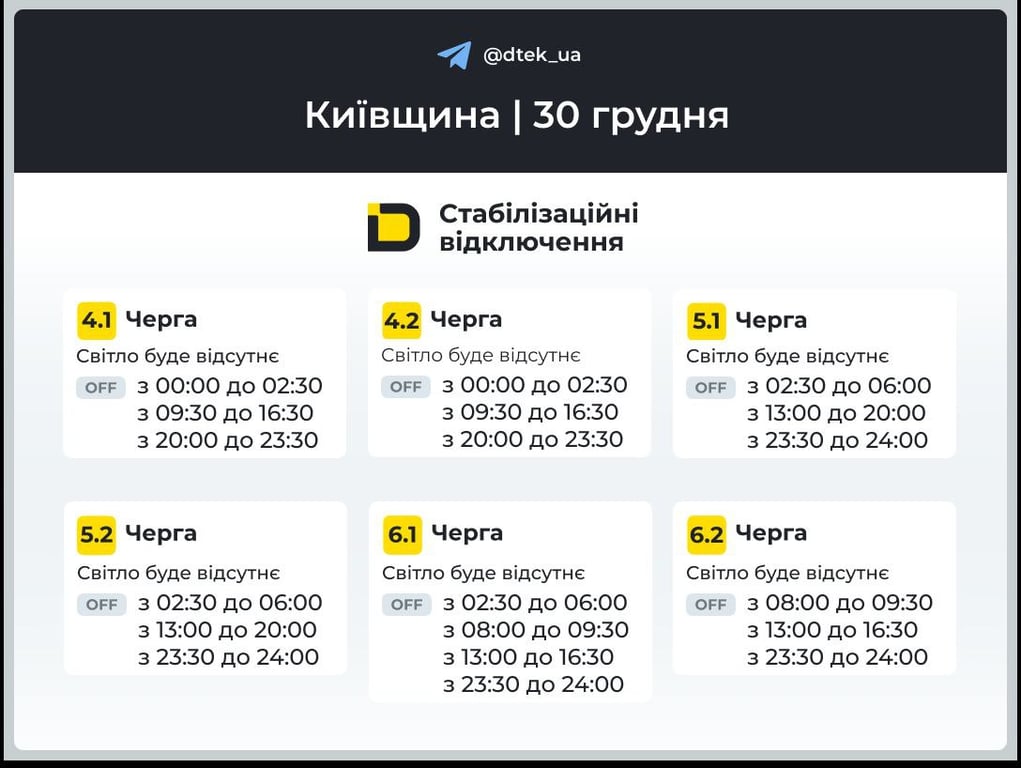 @dtek_ua

Київщина | 30 грудня

Стабілізаційні відключення

4.1 Черга
Світло буде відсутнє
OFF з 00:00 до 02:30
з 09:30 до 16:30
з 20:00 до 23:30

4.2 Черга
Світло буде відсутнє
OFF з 00:00 до 02:30
з 09:30 до 16:30
з 20:00 до 23:30

5.1 Черга
Світло буде відсутнє
OFF з 02:30 до 06:00
з 13:00 до 20:00
з 23:30 до 24:00

5.2 Черга
Світло буде відсутнє
OFF з 02:30 до 06:00
з 13:00 до 20:00
з 23:30 до 24:00

6.1 Черга
Світло буде відсутнє
OFF з 02:30 до 06:00
з 08:00 до 09:30
з 13:00 до 16:30
з 23:30 до 24:00

6.2 Черга
Світло буде відсутнє
OFF з 08:00 до 09:30
з 13:00 до 16:30
з 23:30 до 24:00